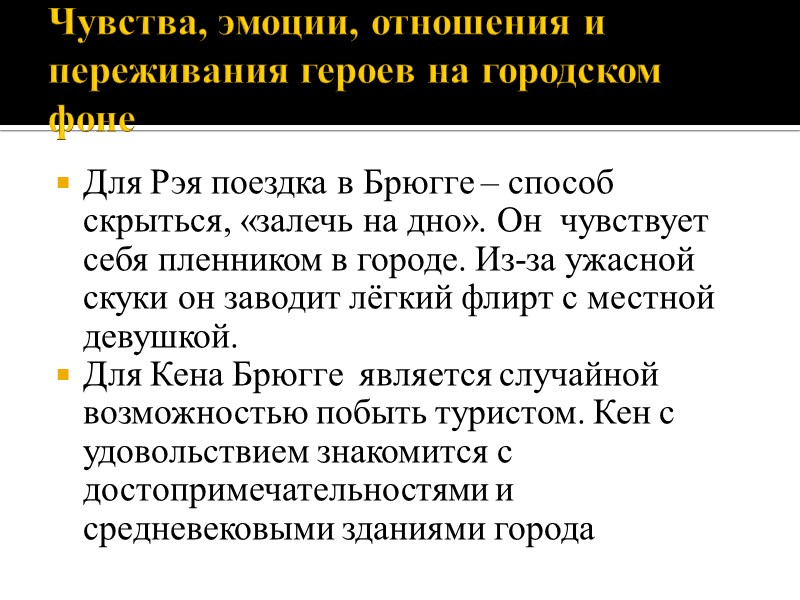 Чувства, эмоции, отношения и переживания героев на городском фоне

Для Рэя поездка в Брюгге – способ скрыться, «залечь на дно». Он чувствует себя пленником в городе. Из-за ужасной скуки он заводит лёгкий флирт с местной девушкой.

Для Кена Брюгге является случайной возможностью побыть туристом. Кен с удовольствием знакомится с достопримечательностями и средневековыми зданиями города